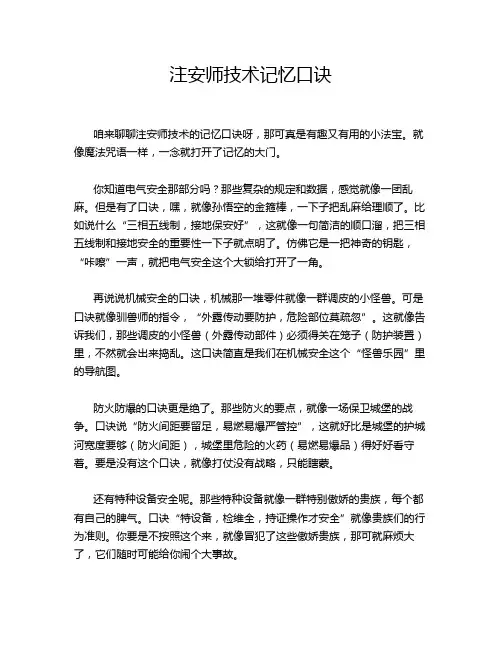 注安师技术记忆口诀

咱来聊聊注安师技术的记忆口诀呀，那可真是有趣又有用的小法宝。就像魔法咒语一样，一念就打开了记忆的大门。

你知道电气安全那部分吗？那些复杂的规定和数据，感觉就像一团乱麻。但是有了口诀，嘿，就像孙悟空的金箍棒，一下子把乱麻给理顺了。比如说什么“三相五线制，接地保安好”，这就像一句简洁的顺口溜，把三相五线制和接地安全的重要性一下子就点明了。仿佛它是一把神奇的钥匙，“咔嚓”一声，就把电气安全这个大锁给打开了一角。

再说说机械安全的口诀，机械那一堆零件就像一群调皮的小怪兽。可是口诀就像驯兽师的指令，“外露传动要防护，危险部位莫疏忽”。这就像告诉我们，那些调皮的小怪兽（外露传动部件）必须得关在笼子（防护装置）里，不然就会出来捣乱。这口诀简直是我们在机械安全这个“怪兽乐园”里的导航图。

防火防爆的口诀更是绝了。那些防火的要点，就像一场保卫城堡的战争。口诀说“防火间距要留足，易燃易爆严管控”，这就好比是城堡的护城河宽度要够（防火间距），城堡里危险的火药（易燃易爆品）得好好看守着。要是没有这个口诀，就像打仗没有战略，只能瞎蒙。

还有特种设备安全呢。那些特种设备就像一群特别傲娇的贵族，每个都有自己的脾气。口诀“特设备，检维全，持证操作才安全”就像贵族们的行为准则。你要是不按照这个来，就像冒犯了这些傲娇贵族，那可就麻烦大了，它们随时可能给你闹个大事故。